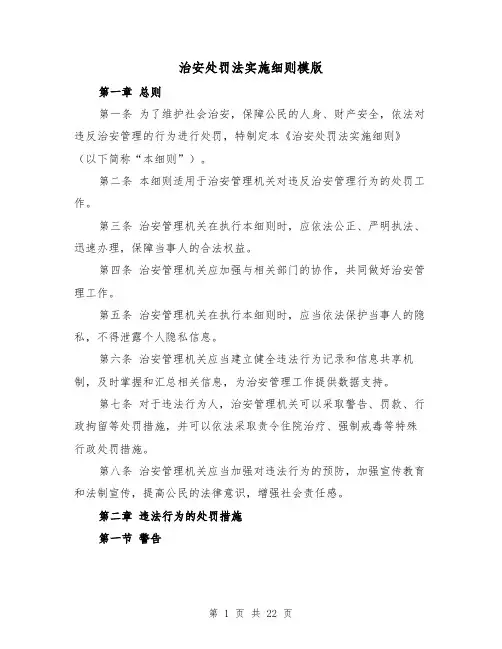 治安处罚法实施细则模版

第一章 总则

第一条 为了维护社会治安，保障公民的人身、财产安全，依法对违反治安管理的行为进行处罚，特制定本《治安处罚法实施细则》（以下简称“本细则”）。

第二条 本细则适用于治安管理机关对违反治安管理行为的处罚工作。

第三条 治安管理机关在执行本细则时，应依法公正、严明执法、迅速办理，保障当事人的合法权益。

第四条 治安管理机关应加强与相关部门的协作，共同做好治安管理工作。

第五条 治安管理机关在执行本细则时，应当依法保护当事人的隐私，不得泄露个人隐私信息。

第六条 治安管理机关应当建立健全违法行为记录和信息共享机制，及时掌握和汇总相关信息，为治安管理工作提供数据支持。

第七条 对于违法行为人，治安管理机关可以采取警告、罚款、行政拘留等处罚措施，并可以依法采取责令住院治疗、强制戒毒等特殊行政处罚措施。

第八条 治安管理机关应当加强对违法行为的预防，加强宣传教育和法制宣传，提高公民的法律意识，增强社会责任感。

第二章 违法行为的处罚措施

第一节 警告

第 1 页 共 22 页